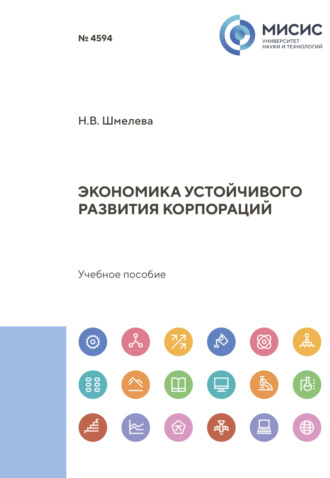 № 4594

МИСИС
УНИВЕРСИТЕТ
НАУКИ И ТЕХНОЛОГИЙ

Н.В. Шмелева

ЭКОНОМИКА УСТОЙЧИВОГО РАЗВИТИЯ КОРПОРАЦИЙ

Учебное пособие